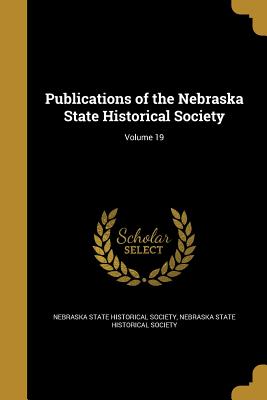 Publications of the Nebraska State Historical Society

Volume 19

Scholar
SELECT

NEBRASKA STATE HISTORICAL SOCIETY, NEBRASKA STATE HISTORICAL SOCIETY